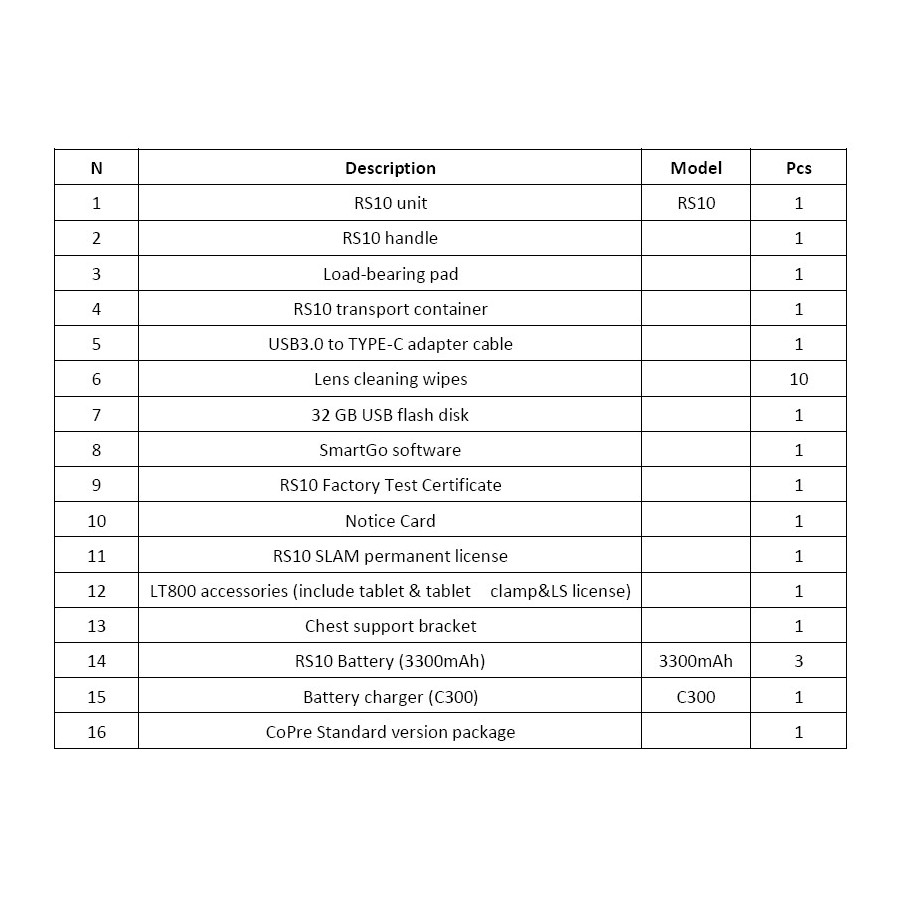 | N | Description | Model | Pcs |
|---|---|---|---|
| 1 | RS10 unit | RS10 | 1 |
| 2 | RS10 handle | | 1 |
| 3 | Load-bearing pad | | 1 |
| 4 | RS10 transport container | | 1 |
| 5 | USB3.0 to TYPE-C adapter cable | | 1 |
| 6 | Lens cleaning wipes | | 10 |
| 7 | 32 GB USB flash disk | | 1 |
| 8 | SmartGo software | | 1 |
| 9 | RS10 Factory Test Certificate | | 1 |
| 10 | Notice Card | | 1 |
| 11 | RS10 SLAM permanent license | | 1 |
| 12 | LT800 accessories (include tablet & tablet clamp&LS license) | | 1 |
| 13 | Chest support bracket | | 1 |
| 14 | RS10 Battery (3300mAh) | 3300mAh | 3 |
| 15 | Battery charger (C300) | C300 | 1 |
| 16 | CoPre Standard version package | | 1 |